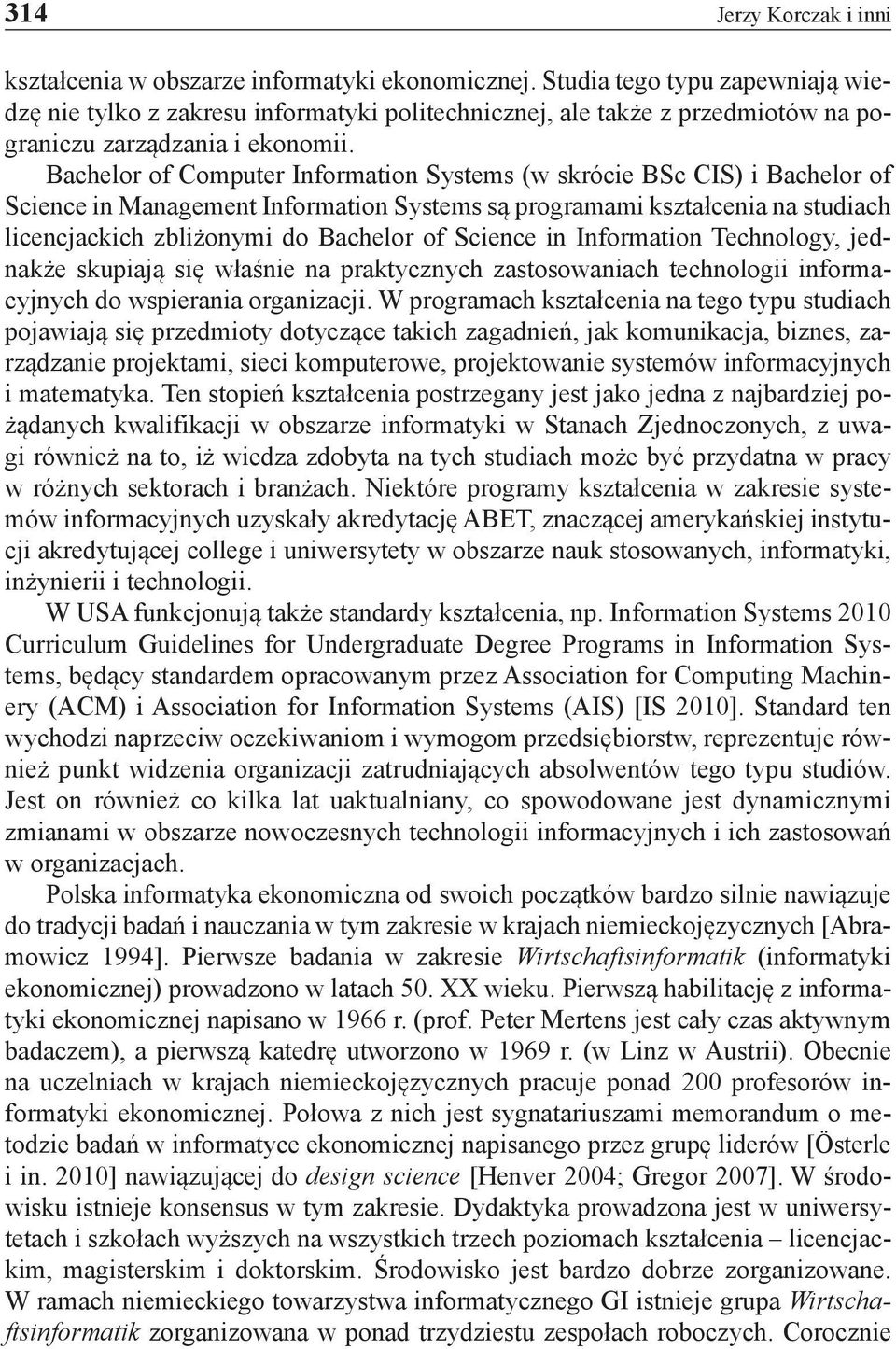 314 Jerzy Korczak i inni

kształcenia w obszarze informatyki ekonomicznej. Studia tego typu zapewniają wiedzę nie tylko z zakresu informatyki politechnicznej, ale także z przedmiotów na pograniczu zarządzania i ekonomii.

Bachelor of Computer Information Systems (w skrócie BSc CIS) i Bachelor of Science in Management Information Systems są programami kształcenia na studiach licencjackich zbliżonymi do Bachelor of Science in Information Technology, jednakże skupiają się właśnie na praktycznych zastosowaniach technologii informacyjnych do wspierania organizacji. W programach kształcenia na tego typu studiach pojawiają się przedmioty dotyczące takich zagadnień, jak komunikacja, biznes, zarządzanie projektami, sieci komputerowe, projektowanie systemów informacyjnych i matematyka. Ten stopień kształcenia postrzegany jest jako jedna z najbardziej pożądanych kwalifikacji w obszarze informatyki w Stanach Zjednoczonych, z uwagi również na to, iż wiedza zdobyta na tych studiach może być przydatna w pracy w różnych sektorach i branżach. Niektóre programy kształcenia w zakresie systemów informacyjnych uzyskały akredytację ABET, znaczącej amerykańskiej instytucji akredytującej college i uniwersytety w obszarze nauk stosowanych, informatyki, inżynierii i technologii.

W USA funkcjonują także standardy kształcenia, np. Information Systems 2010 Curriculum Guidelines for Undergraduate Degree Programs in Information Systems, będący standardem opracowanym przez Association for Computing Machinery (ACM) i Association for Information Systems (AIS) [IS 2010]. Standard ten wychodzi naprzeciw oczekiwaniom i wymogom przedsiębiorstw, reprezentuje również punkt widzenia organizacji zatrudniających absolwentów tego typu studiów. Jest on również co kilka lat uaktualniany, co spowodowane jest dynamicznymi zmianami w obszarze nowoczesnych technologii informacyjnych i ich zastosowań w organizacjach.

Polska informatyka ekonomiczna od swoich początków bardzo silnie nawiązuje do tradycji badań i nauczania w tym zakresie w krajach niemieckojęzycznych [Abramowicz 1994]. Pierwsze badania w zakresie Wirtschaftsinformatik (informatyki ekonomicznej) prowadzono w latach 50. XX wieku. Pierwszą habilitację z informatyki ekonomicznej napisano w 1966 r. (prof. Peter Mertens jest cały czas aktywnym badaczem), a pierwszą katedrę utworzono w 1969 r. (w Linz w Austrii). Obecnie na uczelniach w krajach niemieckojęzycznych pracuje ponad 200 profesorów informatyki ekonomicznej. Połowa z nich jest sygnatariuszami memorandum o metodzie badań w informatyce ekonomicznej napisanego przez grupę liderów [Österle i in. 2010] nawiązującej do design science [Henver 2004; Gregor 2007]. W środowisku istnieje konsensus w tym zakresie. Dydaktyka prowadzona jest w uniwersytetach i szkołach wyższych na wszystkich trzech poziomach kształcenia – licencjackim, magisterskim i doktorskim. Środowisko jest bardzo dobrze zorganizowane. W ramach niemieckiego towarzystwa informatycznego GI istnieje grupa Wirtschaftsinformatik zorganizowana w ponad trzydziestu zespołach roboczych. Corocznie